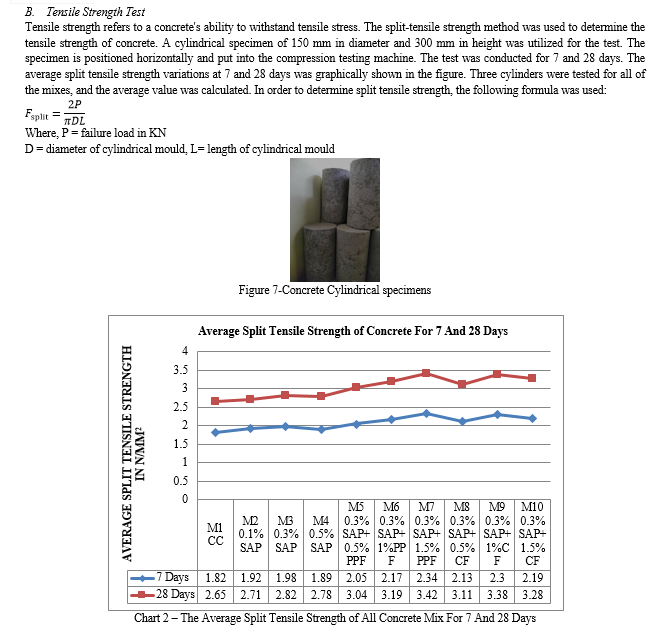 B. Tensile Strength Test

Tensile strength refers to a concrete's ability to withstand tensile stress. The split-tensile strength method was used to determine the tensile strength of concrete. A cylindrical specimen of 150 mm in diameter and 300 mm in height was utilized for the test. The specimen is positioned horizontally and put into the compression testing machine. The test was conducted for 7 and 28 days. The average split tensile strength variations at 7 and 28 days was graphically shown in the figure. Three cylinders were tested for all of the mixes, and the average value was calculated. In order to determine split tensile strength, the following formula was used:

$F_{split} = \frac{2P}{\pi DL}$

Where, P = failure load in KN

D = diameter of cylindrical mould, L= length of cylindrical mould

Figure 7-Concrete Cylindrical specimens

Average Split Tensile Strength of Concrete For 7 And 28 Days

AVERAGE SPLIT TENSILE STRENGTH IN N/MM²

4
3.5
3
2.5
2
1.5
1
0.5
0

| | M1 CC | M2 0.1% SAP | M3 0.3% SAP | M4 0.5% SAP | M5 0.3% SAP+ 0.5% PPF | M6 0.3% SAP+ 1%PP F | M7 0.3% SAP+ 1.5% PPF | M8 0.3% SAP+ 0.5% CF | M9 0.3% SAP+ 1%C F | M10 0.3% SAP+ 1.5% CF |
|---|---|---|---|---|---|---|---|---|---|---|
| 7 Days | 1.82 | 1.92 | 1.98 | 1.89 | 2.05 | 2.17 | 2.34 | 2.13 | 2.3 | 2.19 |
| 28 Days | 2.65 | 2.71 | 2.82 | 2.78 | 3.04 | 3.19 | 3.42 | 3.11 | 3.38 | 3.28 |

Chart 2 – The Average Split Tensile Strength of All Concrete Mix For 7 And 28 Days